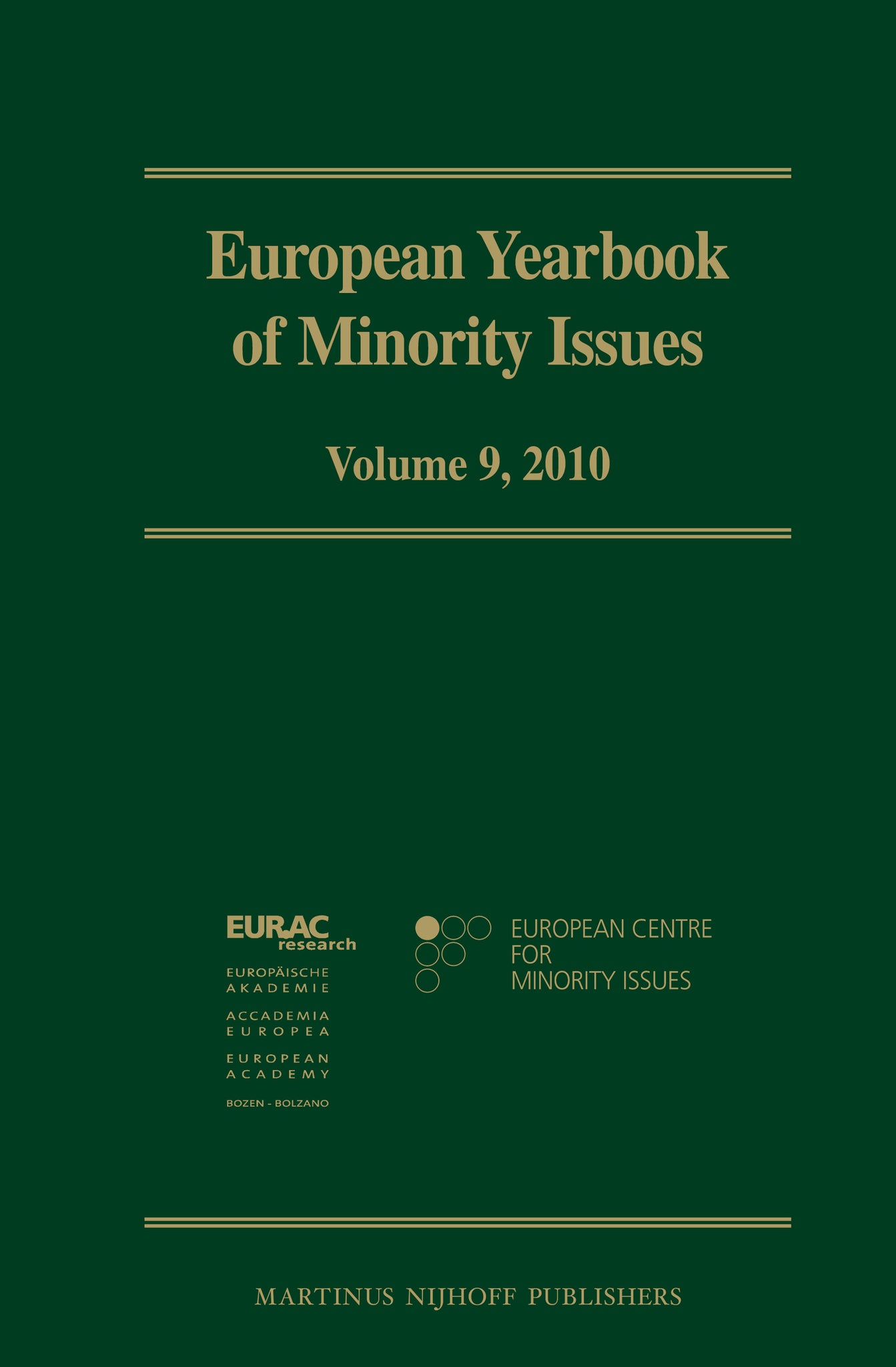 European Yearbook of Minority Issues

Volume 9, 2010

EURAC research

EUROPÄISCHE AKADEMIE

ACCADEMIA EUROPEA

EUROPEAN ACADEMY

BOZEN - BOLZANO

EUROPEAN CENTRE FOR MINORITY ISSUES

MARTINUS NIJHOFF PUBLISHERS